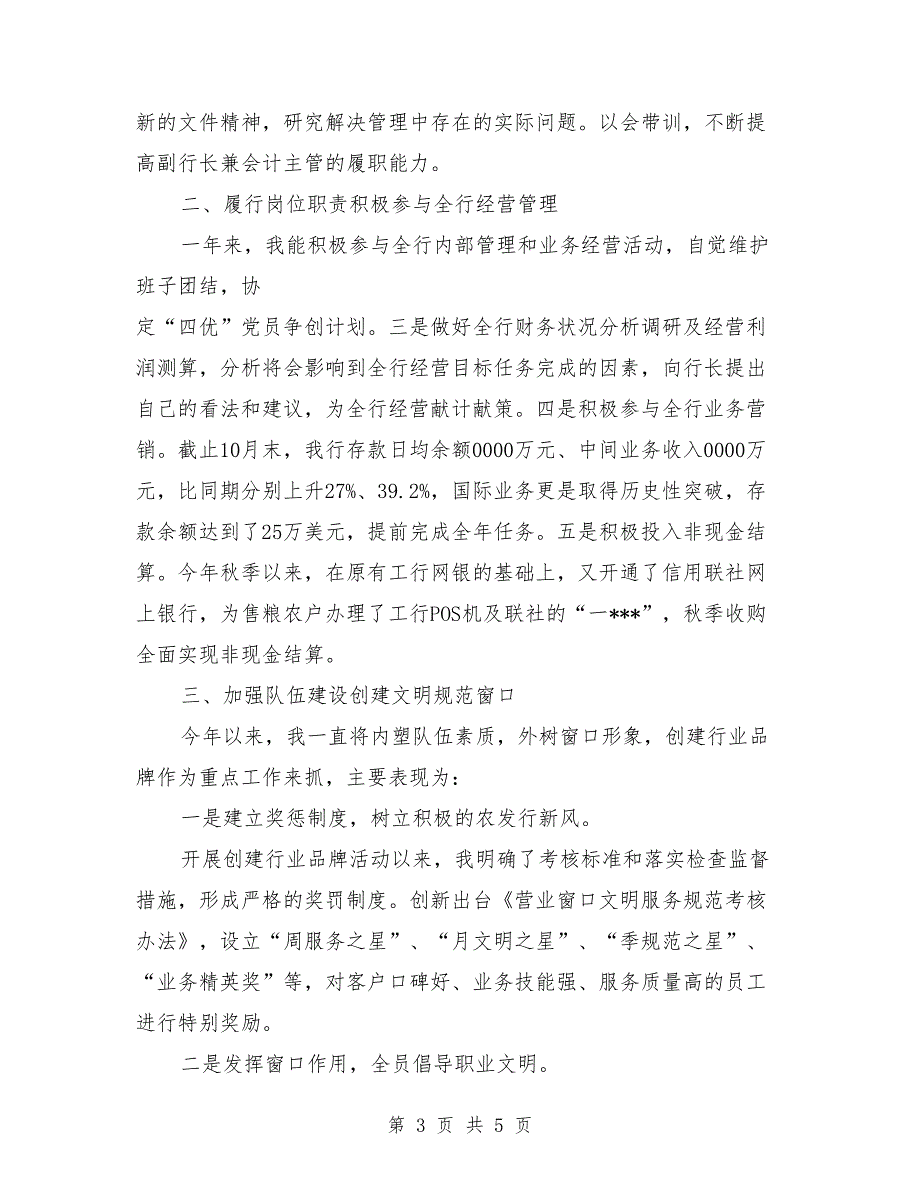 新的文件精神，研究解决管理中存在的实际问题。以会带训，不断提高副行长兼会计主管的履职能力。

二、履行岗位职责积极参与全行经营管理

一年来，我能积极参与全行内部管理和业务经营活动，自觉维护班子团结，协

定“四优”党员争创计划。三是做好全行财务状况分析调研及经营利润测算，分析将会影响到全行经营目标任务完成的因素，向行长提出自己的看法和建议，为全行经营献计献策。四是积极参与全行业务营销。截止10月末，我行存款日均余额0000万元、中间业务收入0000万元，比同期分别上升27%、39.2%，国际业务更是取得历史性突破，存款余额达到了25万美元，提前完成全年任务。五是积极投入非现金结算。今年秋季以来，在原有工行网银的基础上，又开通了信用联社网上银行，为售粮农户办理了工行POS机及联社的“一***”，秋季收购全面实现非现金结算。

三、加强队伍建设创建文明规范窗口

今年以来，我一直将内塑队伍素质，外树窗口形象，创建行业品牌作为重点工作来抓，主要表现为：

一是建立奖惩制度，树立积极的农发行新风。

开展创建行业品牌活动以来，我明确了考核标准和落实检查监督措施，形成严格的奖罚制度。创新出台《营业窗口文明服务规范考核办法》，设立“周服务之星”、“月文明之星”、“季规范之星”、“业务精英奖”等，对客户口碑好、业务技能强、服务质量高的员工进行特别奖励。

二是发挥窗口作用，全员倡导职业文明。

第 3 页 共 5 页